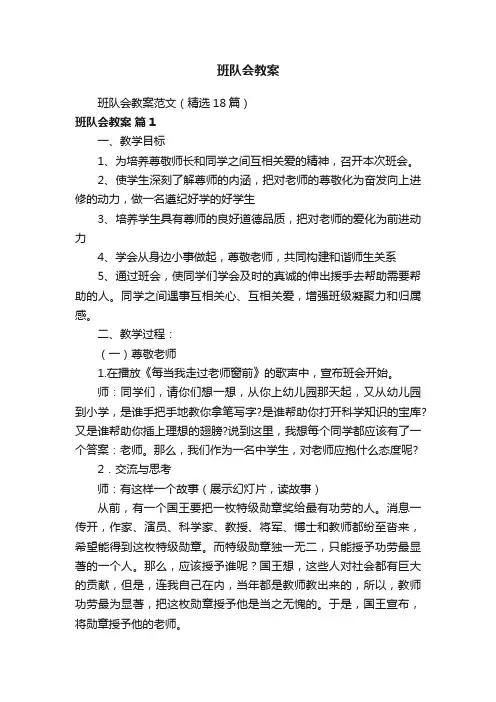 班队会教案

班队会教案范文（精选18篇）

班队会教案 篇1

一、教学目标

1、为培养尊敬师长和同学之间互相关爱的精神，召开本次班会。

2、使学生深刻了解尊师的内涵，把对老师的尊敬化为奋发向上进修的动力，做一名遵纪好学的好学生

3、培养学生具有尊师的良好道德品质，把对老师的爱化为前进动力

4、学会从身边小事做起，尊敬老师，共同构建和谐师生关系

5、通过班会，使同学们学会及时的真诚的伸出援手去帮助需要帮助的人。同学之间遇事互相关心、互相关爱，增强班级凝聚力和归属感。

二、教学过程：

（一）尊敬老师

1.在播放《每当我走过老师窗前》的歌声中，宣布班会开始。

师：同学们，请你们想一想，从你上幼儿园那天起，又从幼儿园到小学，是谁手把手地教你拿笔写字?是谁帮助你打开科学知识的宝库?又是谁帮助你插上理想的翅膀?说到这里，我想每个同学都应该有了一个答案：老师。那么，我们作为一名中学生，对老师应抱什么态度呢?

2．交流与思考

师：有这样一个故事（展示幻灯片，读故事）

从前，有一个国王要把一枚特级勋章奖给最有功劳的人。消息一传开，作家、演员、科学家、教授、将军、博士和教师都纷至沓来，希望能得到这枚特级勋章。而特级勋章独一无二，只能授予功劳最显著的一个人。那么，应该授予谁呢？国王想，这些人对社会都有巨大的贡献，但是，连我自己在内，当年都是教师教出来的，所以，教师功劳最为显著，把这枚勋章授予他是当之无愧的。于是，国王宣布，将勋章授予他的老师。